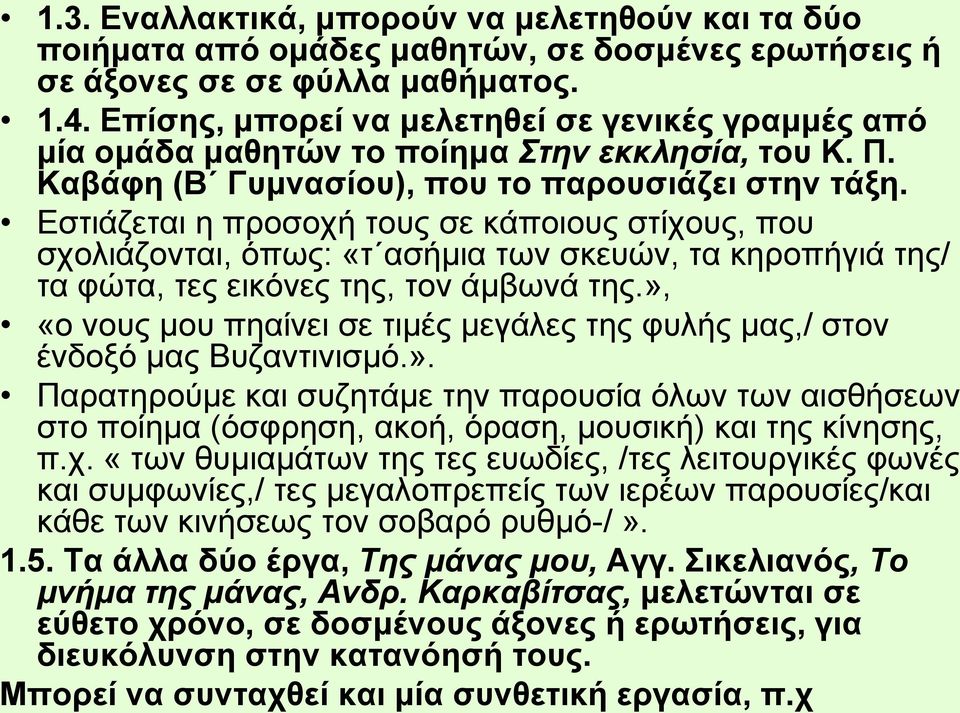 • 1.3. Εναλλακτικά, μπορούν να μελετηθούν και τα δύο ποιήματα από ομάδες μαθητών, σε δοσμένες ερωτήσεις ή σε άξονες σε σε φύλλα μαθήματος.

• 1.4. Επίσης, μπορεί να μελετηθεί σε γενικές γραμμές από μία ομάδα μαθητών το ποίημα Στην εκκλησία, του Κ. Π. Καβάφη (Β΄ Γυμνασίου), που το παρουσιάζει στην τάξη.

• Εστιάζεται η προσοχή τους σε κάποιους στίχους, που σχολιάζονται, όπως: «τ΄ασήμια των σκευών, τα κηροπήγιά της/ τα φώτα, τες εικόνες της, τον άμβωνά της.»,

• «ο νους μου πηαίνει σε τιμές μεγάλες της φυλής μας,/ στον ένδοξό μας Βυζαντινισμό.».

• Παρατηρούμε και συζητάμε την παρουσία όλων των αισθήσεων στο ποίημα (όσφρηση, ακοή, όραση, μουσική) και της κίνησης, π.χ. « των θυμιαμάτων της τες ευωδίες, /τες λειτουργικές φωνές και συμφωνίες,/ τες μεγαλοπρεπείς των ιερέων παρουσίες/και κάθε των κινήσεως τον σοβαρό ρυθμό-/ ».

1.5. Τα άλλα δύο έργα, Της μάνας μου, Αγγ. Σικελιανός, Το μνήμα της μάνας, Ανδρ. Καρκαβίτσας, μελετώνται σε εύθετο χρόνο, σε δοσμένους άξονες ή ερωτήσεις, για διευκόλυνση στην κατανόησή τους.

Μπορεί να συνταχθεί και μία συνθετική εργασία, π.χ